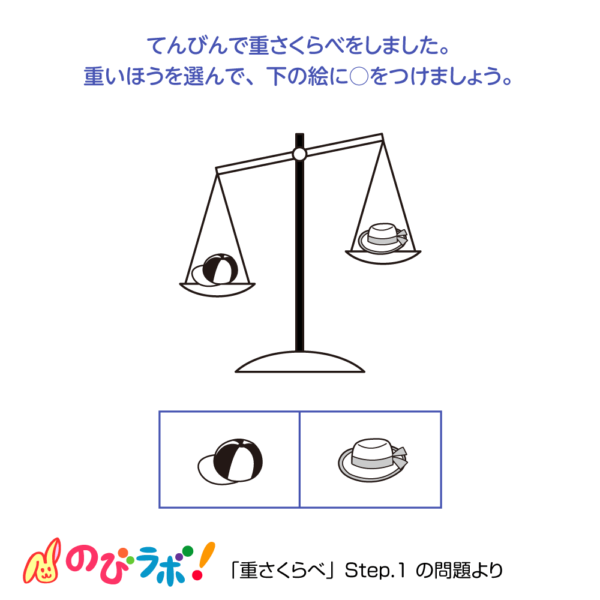 てんびんで重さくらべをしました。
重いほうを選んで、下の絵に○をつけましょう。

のびラボ!

「重さくらべ」Step.1 の問題より